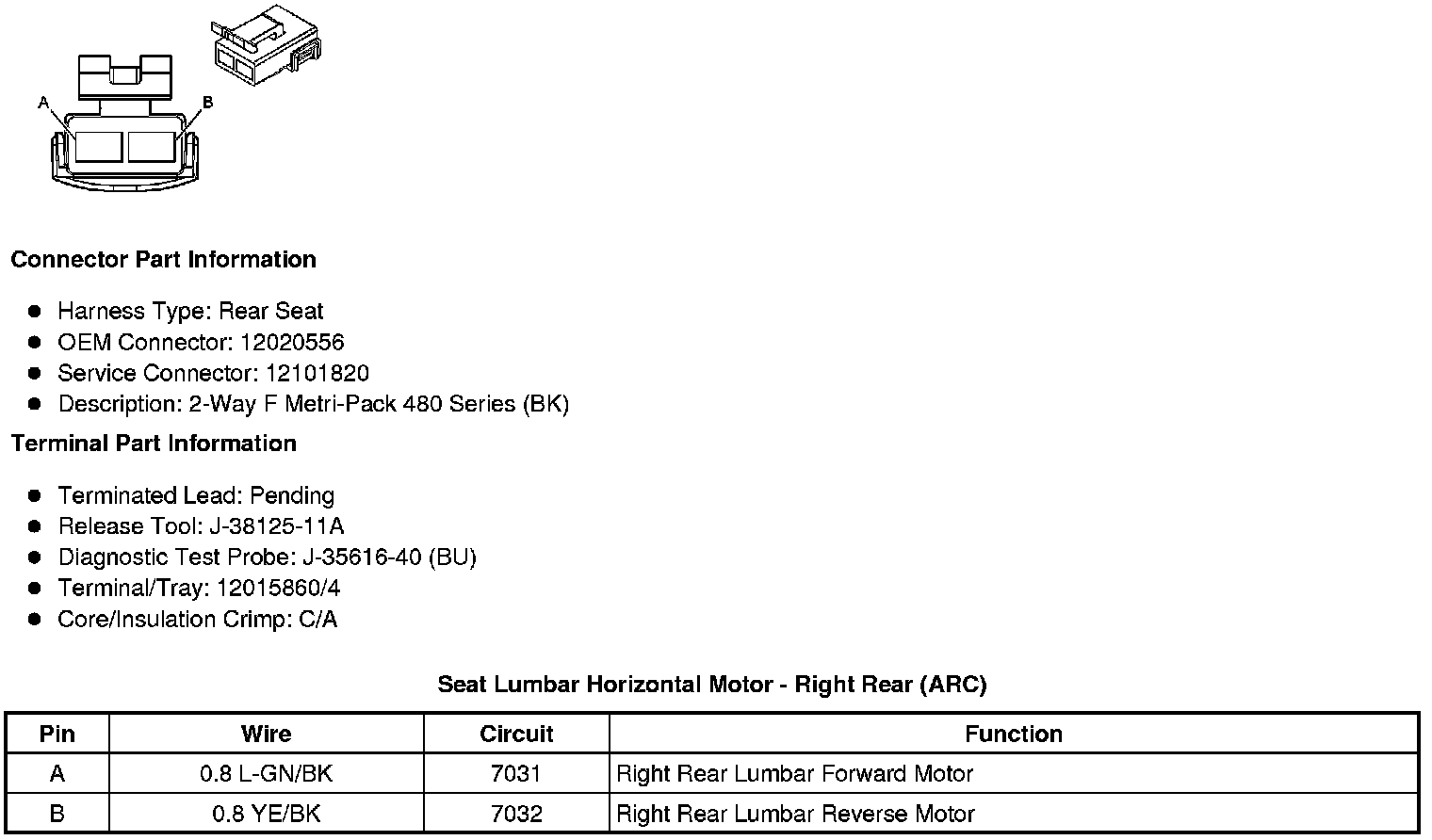 A
B

Connector Part Information

• Harness Type: Rear Seat
• OEM Connector: 12020556
• Service Connector: 12101820
• Description: 2-Way F Metri-Pack 480 Series (BK)

Terminal Part Information

• Terminated Lead: Pending
• Release Tool: J-38125-11A
• Diagnostic Test Probe: J-35616-40 (BU)
• Terminal/Tray: 12015860/4
• Core/Insulation Crimp: C/A

Seat Lumbar Horizontal Motor - Right Rear (ARC)

| Pin | Wire | Circuit | Function |
|---|---|---|---|
| A | 0.8 L-GN/BK | 7031 | Right Rear Lumbar Forward Motor |
| B | 0.8 YE/BK | 7032 | Right Rear Lumbar Reverse Motor |